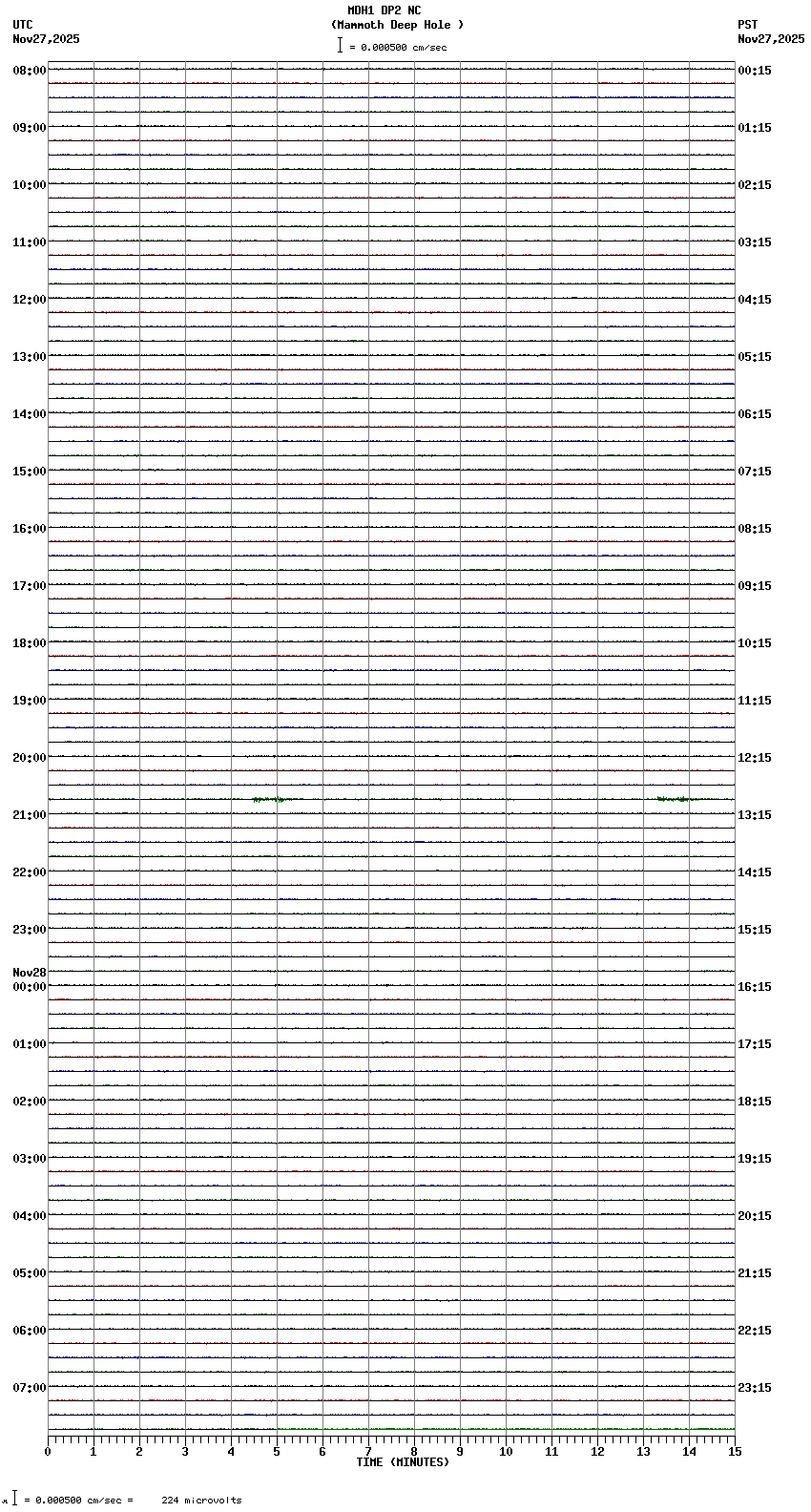 MDH1 DP2 NC
(Mammoth Deep Hole )
= 0.000500 cm/sec

UTC
Nov27,2025

PST
Nov27,2025

08:00
09:00
10:00
11:00
12:00
13:00
14:00
15:00
16:00
17:00
18:00
19:00
20:00
21:00
22:00
23:00
Nov28
00:00
01:00
02:00
03:00
04:00
05:00
06:00
07:00

00:15
01:15
02:15
03:15
04:15
05:15
06:15
07:15
08:15
09:15
10:15
11:15
12:15
13:15
14:15
15:15
16:15
17:15
18:15
19:15
20:15
21:15
22:15
23:15

0 1 2 3 4 5 6 7 8 9 10 11 12 13 14 15
TIME (MINUTES)

= 0.000500 cm/sec = 224 microvolts